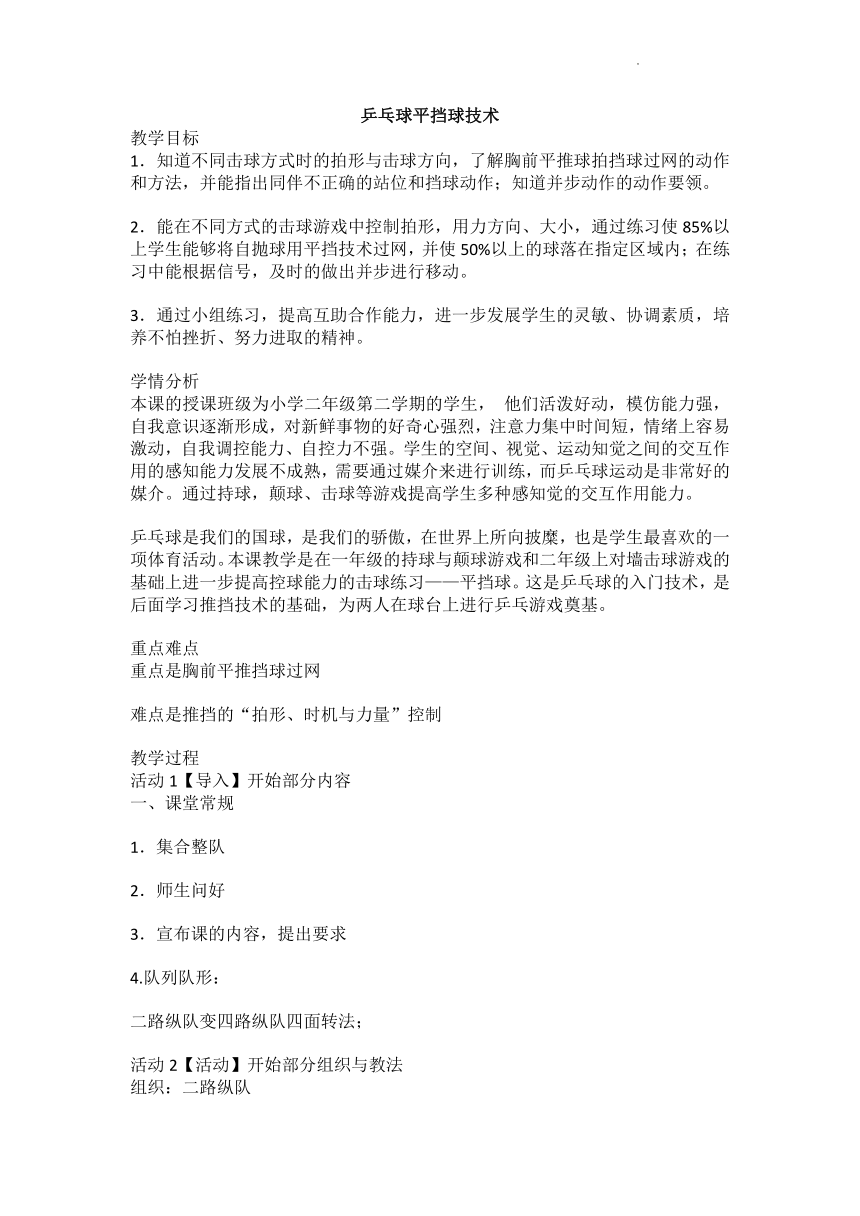 乒乓球平挡球技术

教学目标

1．知道不同击球方式时的拍形与击球方向，了解胸前平推球拍挡球过网的动作和方法，并能指出同伴不正确的站位和挡球动作；知道并步动作的动作要领。

2．能在不同方式的击球游戏中控制拍形，用力方向、大小，通过练习使 85%以上学生能够将自抛球用平挡技术过网，并使 50%以上的球落在指定区域内；在练习中能根据信号，及时的做出并步进行移动。

3．通过小组练习，提高互助合作能力，进一步发展学生的灵敏、协调素质，培养不怕挫折、努力进取的精神。

学情分析

本课的授课班级为小学二年级第二学期的学生， 他们活泼好动，模仿能力强，自我意识逐渐形成，对新鲜事物的好奇心强烈，注意力集中时间短，情绪上容易激动，自我调控能力、自控力不强。学生的空间、视觉、运动知觉之间的交互作用的感知能力发展不成熟，需要通过媒介来进行训练，而乒乓球运动是非常好的媒介。通过持球，颠球、击球等游戏提高学生多种感知觉的交互作用能力。

乒乓球是我们的国球，是我们的骄傲，在世界上所向披靡，也是学生最喜欢的一项体育活动。本课教学是在一年级的持球与颠球游戏和二年级上对墙击球游戏的基础上进一步提高控球能力的击球练习——平挡球。这是乒乓球的入门技术，是后面学习推挡技术的基础，为两人在球台上进行乒乓游戏奠基。

重点难点

重点是胸前平推挡球过网

难点是推挡的“拍形、时机与力量”控制

教学过程

活动 1【导入】开始部分内容

一、课堂常规

1．集合整队

2．师生问好

3．宣布课的内容，提出要求

4.队列队形：

二路纵队变四路纵队四面转法；

活动 2【活动】开始部分组织与教法

组织：二路纵队